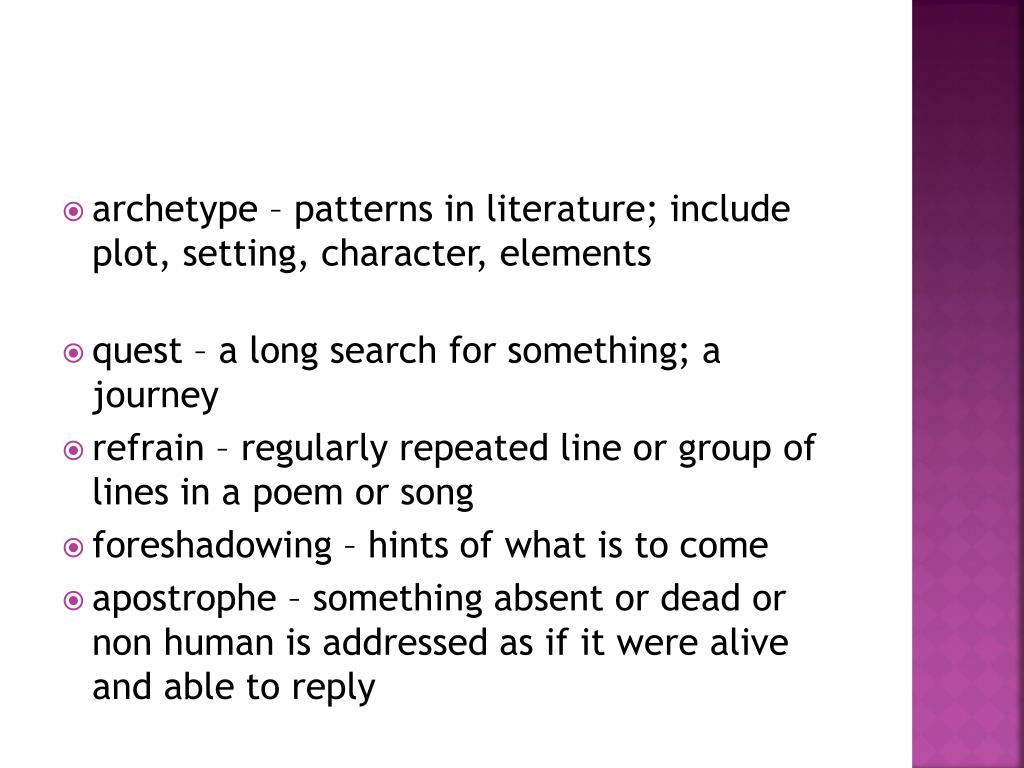 archetype – patterns in literature; include plot, setting, character, elements

quest – a long search for something; a journey

refrain – regularly repeated line or group of lines in a poem or song

foreshadowing – hints of what is to come

apostrophe – something absent or dead or non human is addressed as if it were alive and able to reply